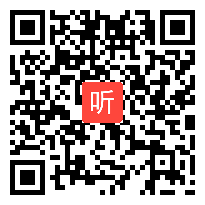 听